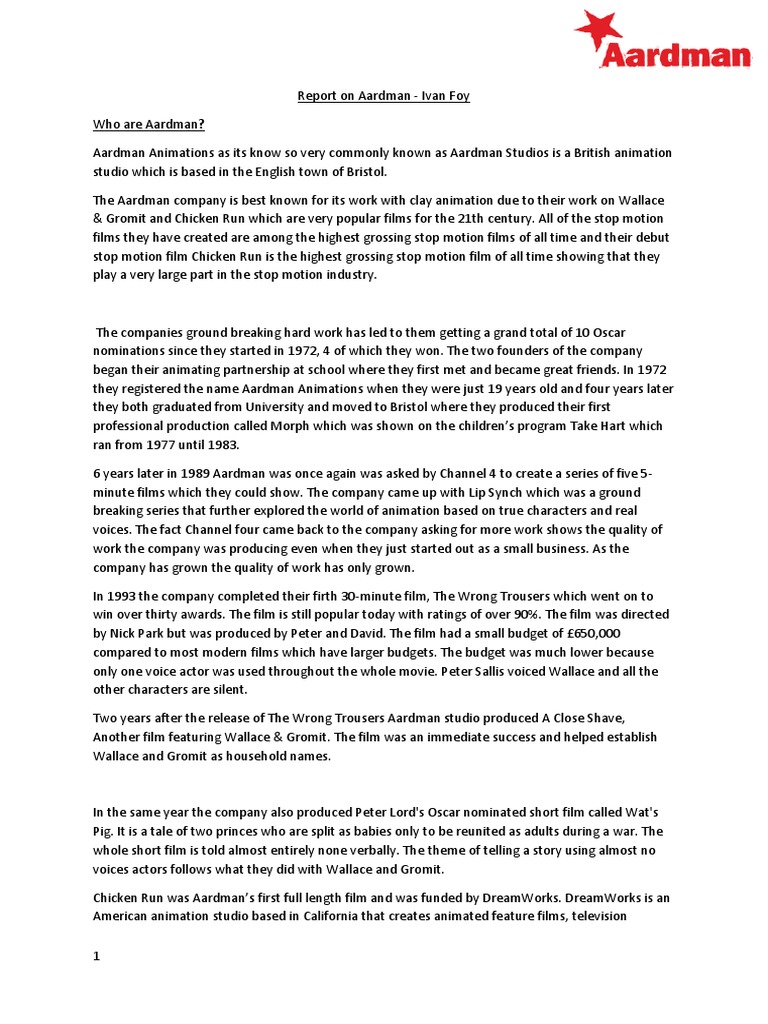 Aardman

Report on Aardman - Ivan Foy

Who are Aardman?

Aardman Animations as its know so very commonly known as Aardman Studios is a British animation studio which is based in the English town of Bristol.

The Aardman company is best known for its work with clay animation due to their work on Wallace & Gromit and Chicken Run which are very popular films for the 21th century. All of the stop motion films they have created are among the highest grossing stop motion films of all time and their debut stop motion film Chicken Run is the highest grossing stop motion film of all time showing that they play a very large part in the stop motion industry.

The companies ground breaking hard work has led to them getting a grand total of 10 Oscar nominations since they started in 1972, 4 of which they won. The two founders of the company began their animating partnership at school where they first met and became great friends. In 1972 they registered the name Aardman Animations when they were just 19 years old and four years later they both graduated from University and moved to Bristol where they produced their first professional production called Morph which was shown on the children's program Take Hart which ran from 1977 until 1983.

6 years later in 1989 Aardman was once again was asked by Channel 4 to create a series of five 5-minute films which they could show. The company came up with Lip Synch which was a ground breaking series that further explored the world of animation based on true characters and real voices. The fact Channel four came back to the company asking for more work shows the quality of work the company was producing even when they just started out as a small business. As the company has grown the quality of work has only grown.

In 1993 the company completed their firth 30-minute film, The Wrong Trousers which went on to win over thirty awards. The film is still popular today with ratings of over 90%. The film was directed by Nick Park but was produced by Peter and David. The film had a small budget of £650,000 compared to most modern films which have larger budgets. The budget was much lower because only one voice actor was used throughout the whole movie. Peter Sallis voiced Wallace and all the other characters are silent.

Two years after the release of The Wrong Trousers Aardman studio produced A Close Shave, Another film featuring Wallace & Gromit. The film was an immediate success and helped establish Wallace and Gromit as household names.

In the same year the company also produced Peter Lord's Oscar nominated short film called Wat's Pig. It is a tale of two princes who are split as babies only to be reunited as adults during a war. The whole short film is told almost entirely none verbally. The theme of telling a story using almost no voices actors follows what they did with Wallace and Gromit.

Chicken Run was Aardman's first full length film and was funded by DreamWorks. DreamWorks is an American animation studio based in California that creates animated feature films, television

1